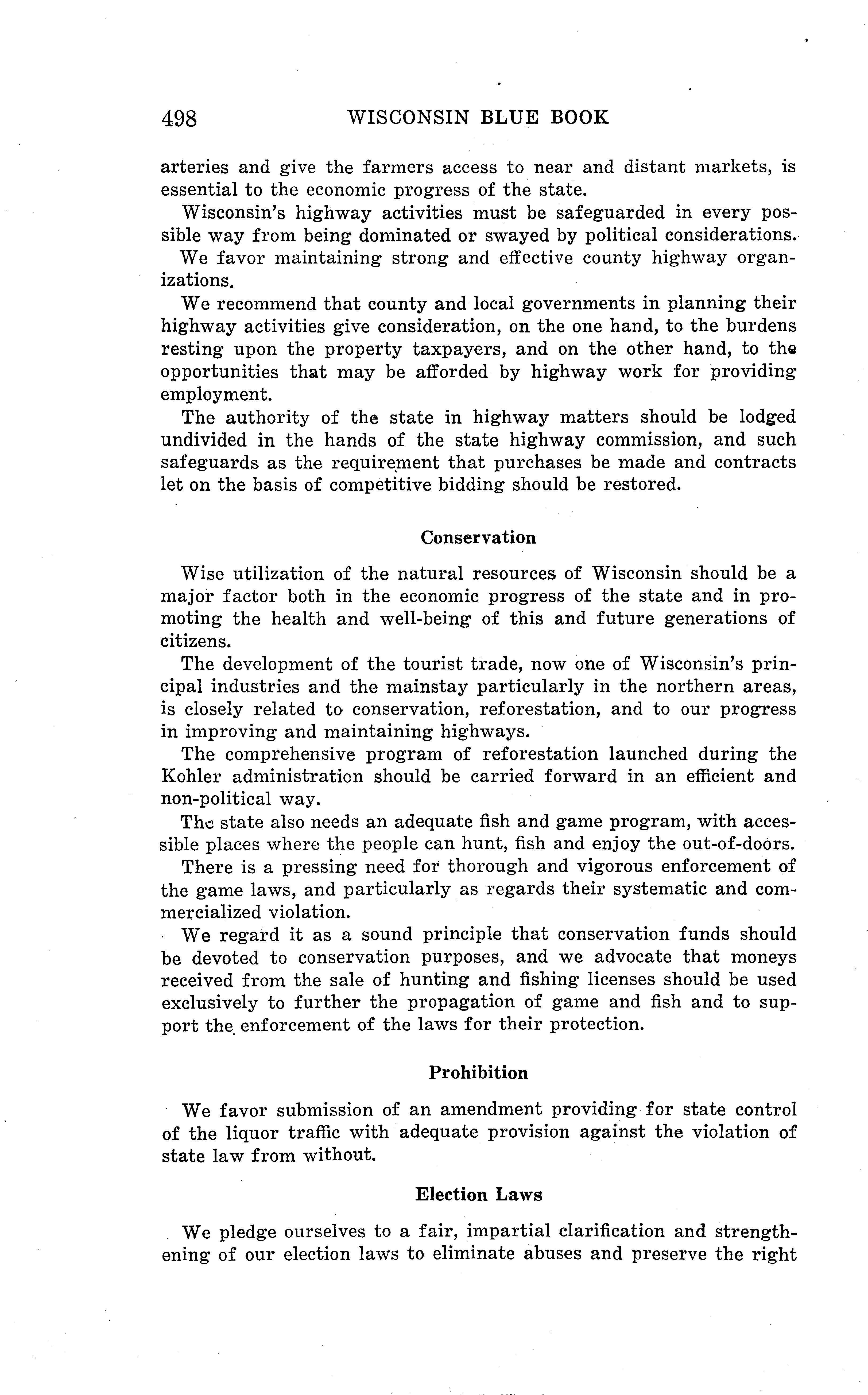 498 WISCONSIN BLUE BOOK

arteries and give the farmers access to near and distant markets, is essential to the economic progress of the state.

Wisconsin's highway activities must be safeguarded in every possible way from being dominated or swayed by political considerations.

We favor maintaining strong and effective county highway organizations.

We recommend that county and local governments in planning their highway activities give consideration, on the one hand, to the burdens resting upon the property taxpayers, and on the other hand, to the opportunities that may be afforded by highway work for providing employment.

The authority of the state in highway matters should be lodged undivided in the hands of the state highway commission, and such safeguards as the requirement that purchases be made and contracts let on the basis of competitive bidding should be restored.

Conservation

Wise utilization of the natural resources of Wisconsin should be a major factor both in the economic progress of the state and in promoting the health and well-being of this and future generations of citizens.

The development of the tourist trade, now one of Wisconsin's principal industries and the mainstay particularly in the northern areas, is closely related to conservation, reforestation, and to our progress in improving and maintaining highways.

The comprehensive program of reforestation launched during the Kohler administration should be carried forward in an efficient and non-political way.

The state also needs an adequate fish and game program, with accessible places where the people can hunt, fish and enjoy the out-of-doors.

There is a pressing need for thorough and vigorous enforcement of the game laws, and particularly as regards their systematic and commercialized violation.

We regard it as a sound principle that conservation funds should be devoted to conservation purposes, and we advocate that moneys received from the sale of hunting and fishing licenses should be used exclusively to further the propagation of game and fish and to support the enforcement of the laws for their protection.

Prohibition

We favor submission of an amendment providing for state control of the liquor traffic with adequate provision against the violation of state law from without.

Election Laws

We pledge ourselves to a fair, impartial clarification and strengthening of our election laws to eliminate abuses and preserve the right